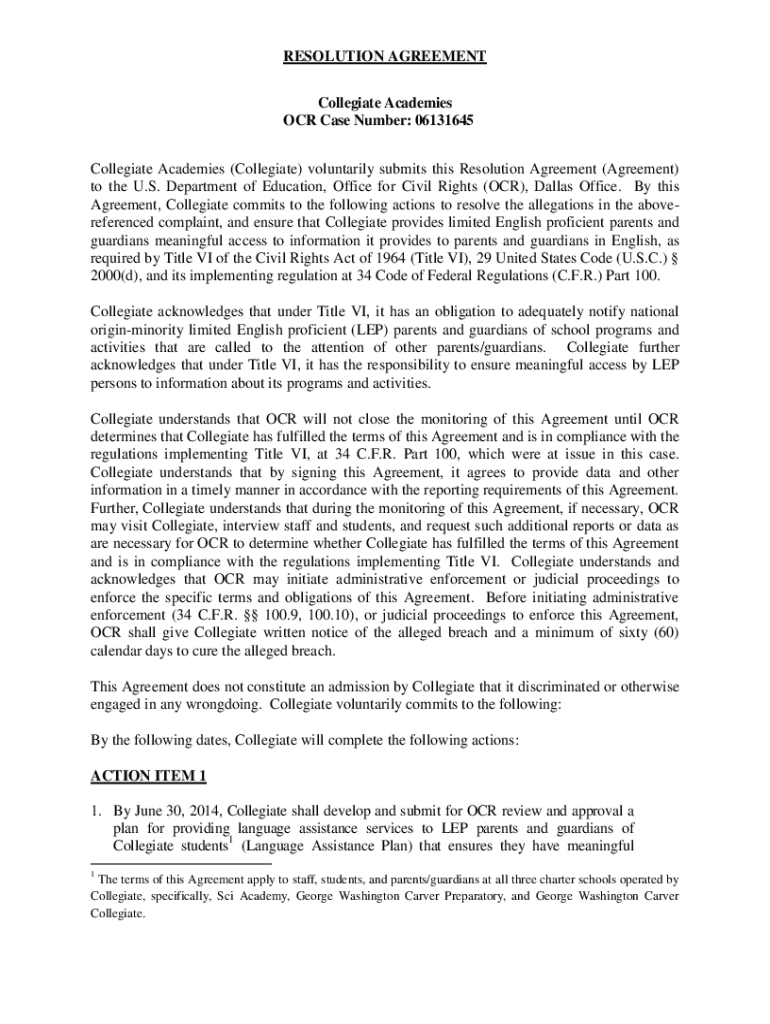 RESOLUTION AGREEMENT

Collegiate Academies
OCR Case Number: 06131645

Collegiate Academies (Collegiate) voluntarily submits this Resolution Agreement (Agreement) to the U.S. Department of Education, Office for Civil Rights (OCR), Dallas Office. By this Agreement, Collegiate commits to the following actions to resolve the allegations in the above-referenced complaint, and ensure that Collegiate provides limited English proficient parents and guardians meaningful access to information it provides to parents and guardians in English, as required by Title VI of the Civil Rights Act of 1964 (Title VI), 29 United States Code (U.S.C.) § 2000(d), and its implementing regulation at 34 Code of Federal Regulations (C.F.R.) Part 100.

Collegiate acknowledges that under Title VI, it has an obligation to adequately notify national origin-minority limited English proficient (LEP) parents and guardians of school programs and activities that are called to the attention of other parents/guardians. Collegiate further acknowledges that under Title VI, it has the responsibility to ensure meaningful access by LEP persons to information about its programs and activities.

Collegiate understands that OCR will not close the monitoring of this Agreement until OCR determines that Collegiate has fulfilled the terms of this Agreement and is in compliance with the regulations implementing Title VI, at 34 C.F.R. Part 100, which were at issue in this case. Collegiate understands that by signing this Agreement, it agrees to provide data and other information in a timely manner in accordance with the reporting requirements of this Agreement. Further, Collegiate understands that during the monitoring of this Agreement, if necessary, OCR may visit Collegiate, interview staff and students, and request such additional reports or data as are necessary for OCR to determine whether Collegiate has fulfilled the terms of this Agreement and is in compliance with the regulations implementing Title VI. Collegiate understands and acknowledges that OCR may initiate administrative enforcement or judicial proceedings to enforce the specific terms and obligations of this Agreement. Before initiating administrative enforcement (34 C.F.R. §§ 100.9, 100.10), or judicial proceedings to enforce this Agreement, OCR shall give Collegiate written notice of the alleged breach and a minimum of sixty (60) calendar days to cure the alleged breach.

This Agreement does not constitute an admission by Collegiate that it discriminated or otherwise engaged in any wrongdoing. Collegiate voluntarily commits to the following:

By the following dates, Collegiate will complete the following actions:

ACTION ITEM 1

1. By June 30, 2014, Collegiate shall develop and submit for OCR review and approval a plan for providing language assistance services to LEP parents and guardians of Collegiate students$^1$ (Language Assistance Plan) that ensures they have meaningful

$^1$ The terms of this Agreement apply to staff, students, and parents/guardians at all three charter schools operated by Collegiate, specifically, Sci Academy, George Washington Carver Preparatory, and George Washington Carver Collegiate.